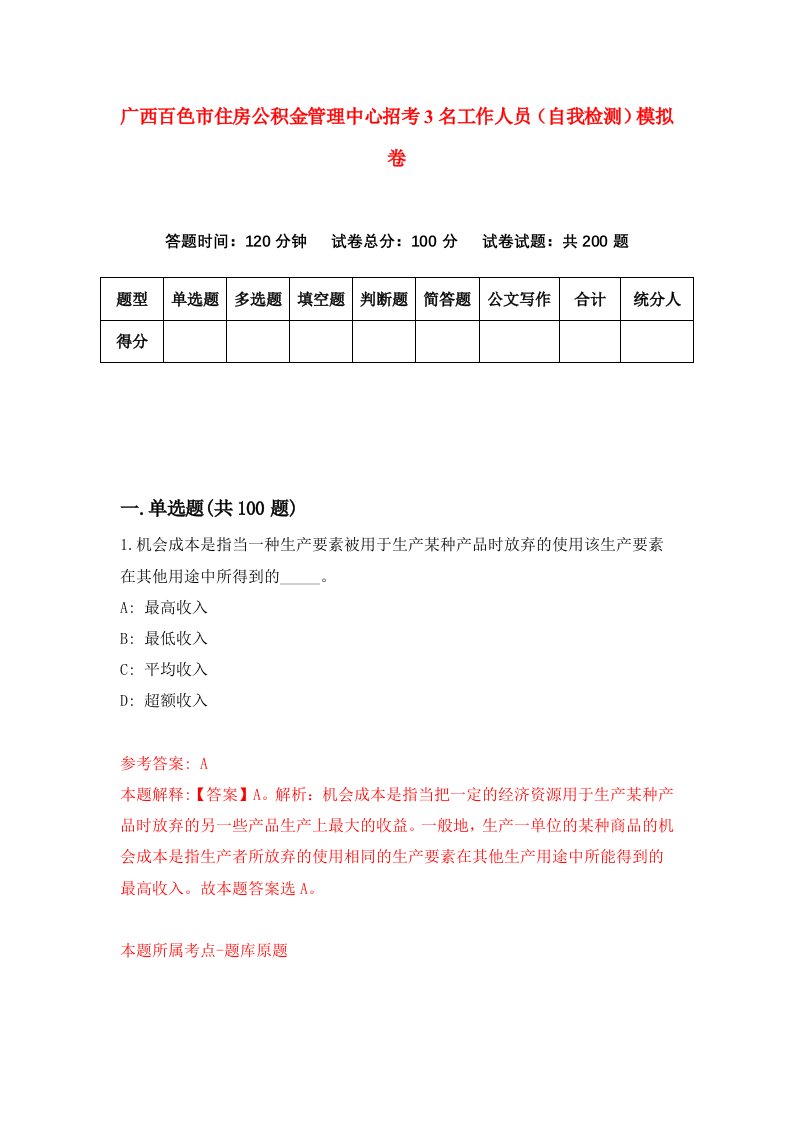 广西百色市住房公积金管理中心招考3名工作人员（自我检测）模拟卷

答题时间：120分钟　试卷总分：100分　试卷试题：共200题

| 题型 | 单选题 | 多选题 | 填空题 | 判断题 | 简答题 | 公文写作 | 合计 | 统分人 |
|---|---|---|---|---|---|---|---|---|
| 得分 | | | | | | | | |

一.单选题(共100题)

1.机会成本是指当一种生产要素被用于生产某种产品时放弃的使用该生产要素在其他用途中所得到的_____。

A: 最高收入

B: 最低收入

C: 平均收入

D: 超额收入

参考答案: A

本题解释:【答案】A。解析：机会成本是指当把一定的经济资源用于生产某种产品时放弃的另一些产品生产上最大的收益。一般地，生产一单位的某种商品的机会成本是指生产者所放弃的使用相同的生产要素在其他生产用途中所能得到的最高收入。故本题答案选A。

本题所属考点-题库原题